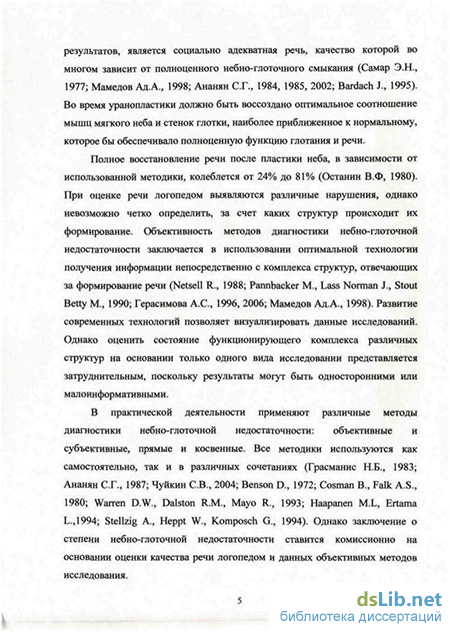 результатов, является социально адекватная речь, качество которой во многом зависит от полноценного небно-глоточного смыкания (Самар Э.Н., 1977; Мамедов Ад.А., 1998; Ананян С.Г., 1984, 1985, 2002; Bardach J., 1995). Во время уранопластики должно быть воссоздано оптимальное соотношение мышц мягкого неба и стенок глотки, наиболее приближенное к нормальному, которое бы обеспечивало полноценную функцию глотания и речи.

Полное восстановление речи после пластики неба, в зависимости от использованной методики, колеблется от 24% до 81% (Останин В.Ф, 1980). При оценке речи логопедом выявляются различные нарушения, однако невозможно четко определить, за счет каких структур происходит их формирование. Объективность методов диагностики небно-глоточной недостаточности заключается в использовании оптимальной технологии получения информации непосредственно с комплекса структур, отвечающих за формирование речи (Netsell R., 1988; Pannbacker M., Lass Norman J., Stout Betty M., 1990; Герасимова А.С., 1996, 2006; Мамедов Ад.А., 1998). Развитие современных технологий позволяет визуализировать данные исследований. Однако оценить состояние функционирующего комплекса различных структур на основании только одного вида исследовании представляется затруднительным, поскольку результаты могут быть односторонними или малоинформативными.

В практической деятельности применяют различные методы диагностики небно-глоточной недостаточности: объективные и субъективные, прямые и косвенные. Все методики используются как самостоятельно, так и в различных сочетаниях (Грасманис Н.Б., 1983; Ананян С.Г., 1987; Чуйкин С.В., 2004; Benson D., 1972; Cosman B., Falk A.S., 1980; Warren D.W., Dalston R.M., Mayo R., 1993; Haapanen M.L, Ertama L.,1994; Stellzig A., Heppt W., Komposch G., 1994). Однако заключение о степени небно-глоточной недостаточности ставится комиссионно на основании оценки качества речи логопедом и данных объективных методов исследования.

5

dsLib.net
библиотека диссертаций